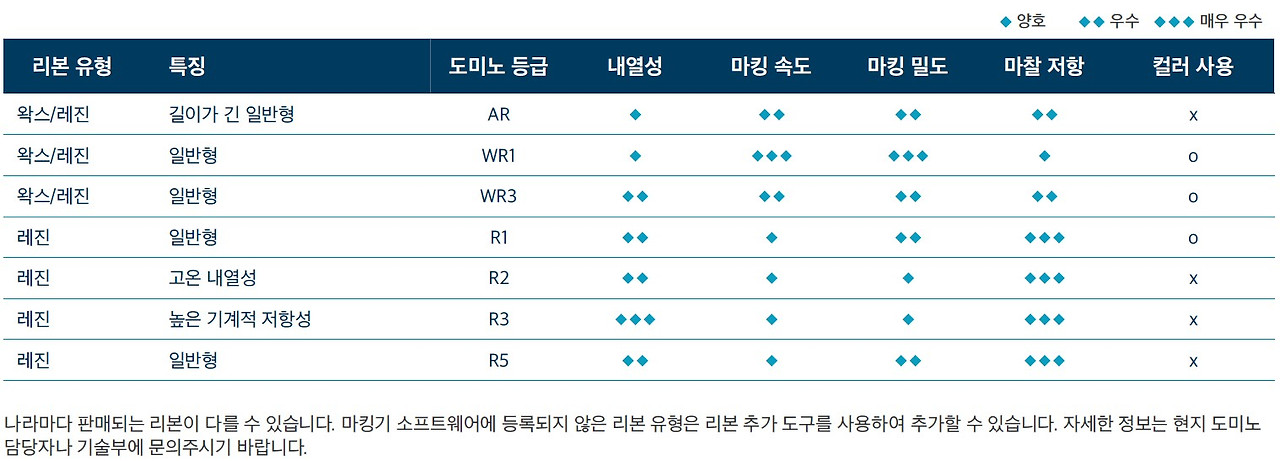 ◆ 양호 ◆◆ 우수 ◆◆◆ 매우 우수

| 리본 유형 | 특징 | 도미노 등급 | 내열성 | 마킹 속도 | 마킹 밀도 | 마찰 저항 | 컬러 사용 |
|---|---|---|---|---|---|---|---|
| 왁스/레진 | 길이가 긴 일반형 | AR | ◆ | ◆◆ | ◆◆ | ◆◆ | x |
| 왁스/레진 | 일반형 | WR1 | ◆ | ◆◆◆ | ◆◆◆ | ◆ | o |
| 왁스/레진 | 일반형 | WR3 | ◆◆ | ◆◆ | ◆◆ | ◆◆ | o |
| 레진 | 일반형 | R1 | ◆◆ | ◆ | ◆◆ | ◆◆◆ | o |
| 레진 | 고온 내열성 | R2 | ◆◆ | ◆ | ◆ | ◆◆◆ | x |
| 레진 | 높은 기계적 저항성 | R3 | ◆◆◆ | ◆ | ◆ | ◆◆◆ | x |
| 레진 | 일반형 | R5 | ◆◆ | ◆ | ◆◆ | ◆◆◆ | x |

나라마다 판매되는 리본이 다를 수 있습니다. 마킹기 소프트웨어에 등록되지 않은 리본 유형은 리본 추가 도구를 사용하여 추가할 수 있습니다. 자세한 정보는 현지 도미노 담당자나 기술부에 문의주시기 바랍니다.